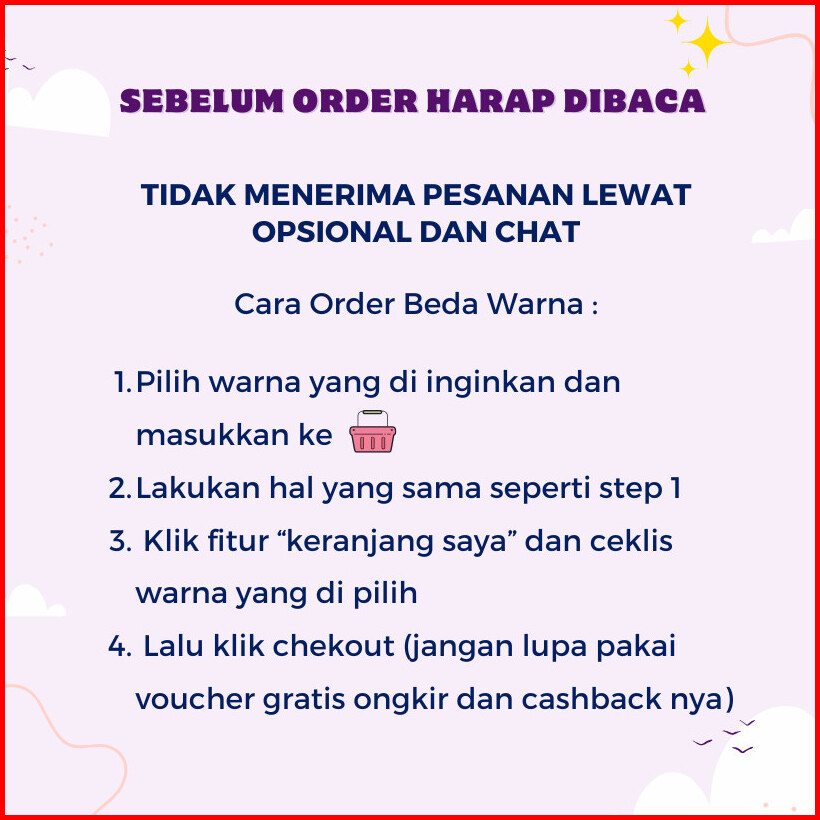 SEBELUM ORDER HARAP DIBACA

TIDAK MENERIMA PESANAN LEWAT OPSIONAL DAN CHAT

Cara Order Beda Warna :

1. Pilih warna yang di inginkan dan masukkan ke
2. Lakukan hal yang sama seperti step 1
3. Klik fitur "keranjang saya" dan ceklis warna yang di pilih
4. Lalu klik chekout (jangan lupa pakai voucher gratis ongkir dan cashback nya)